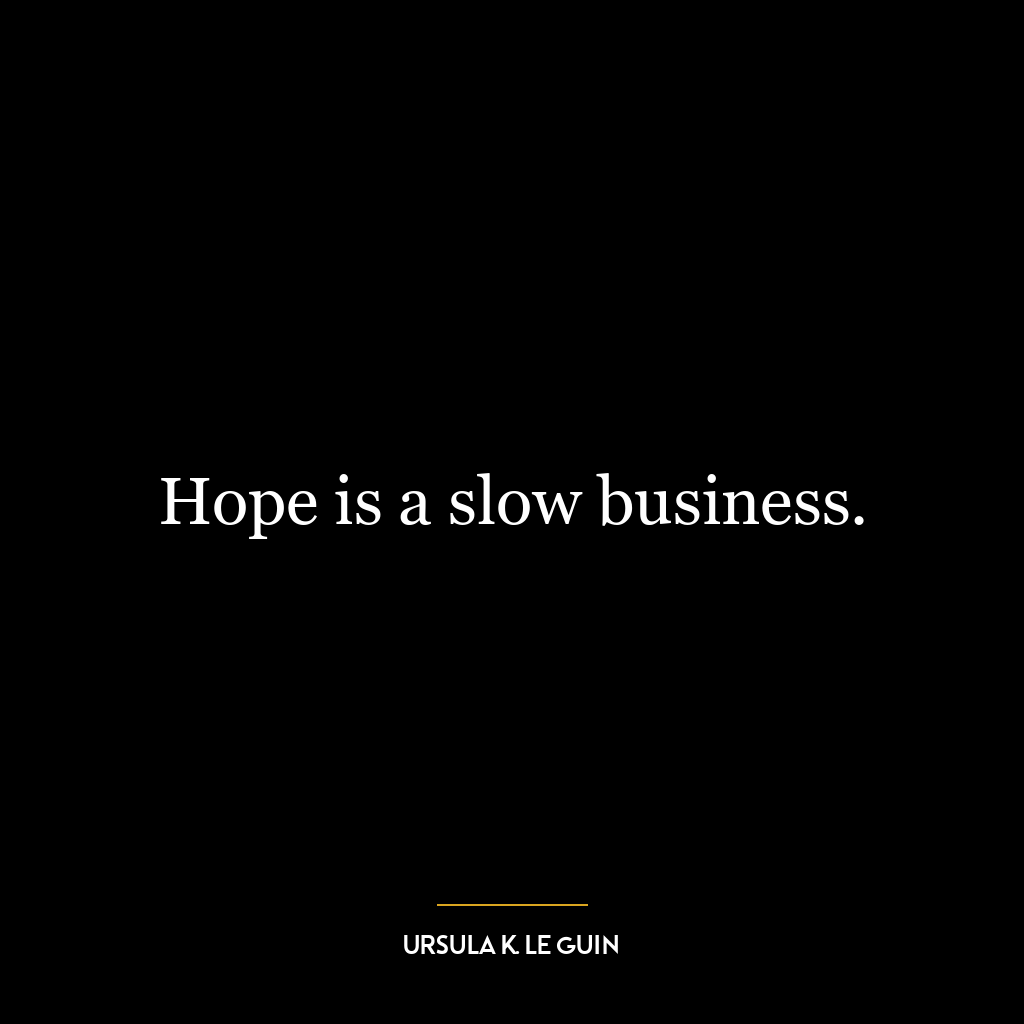 Hope is a slow business.

URSULA K. LE GUIN